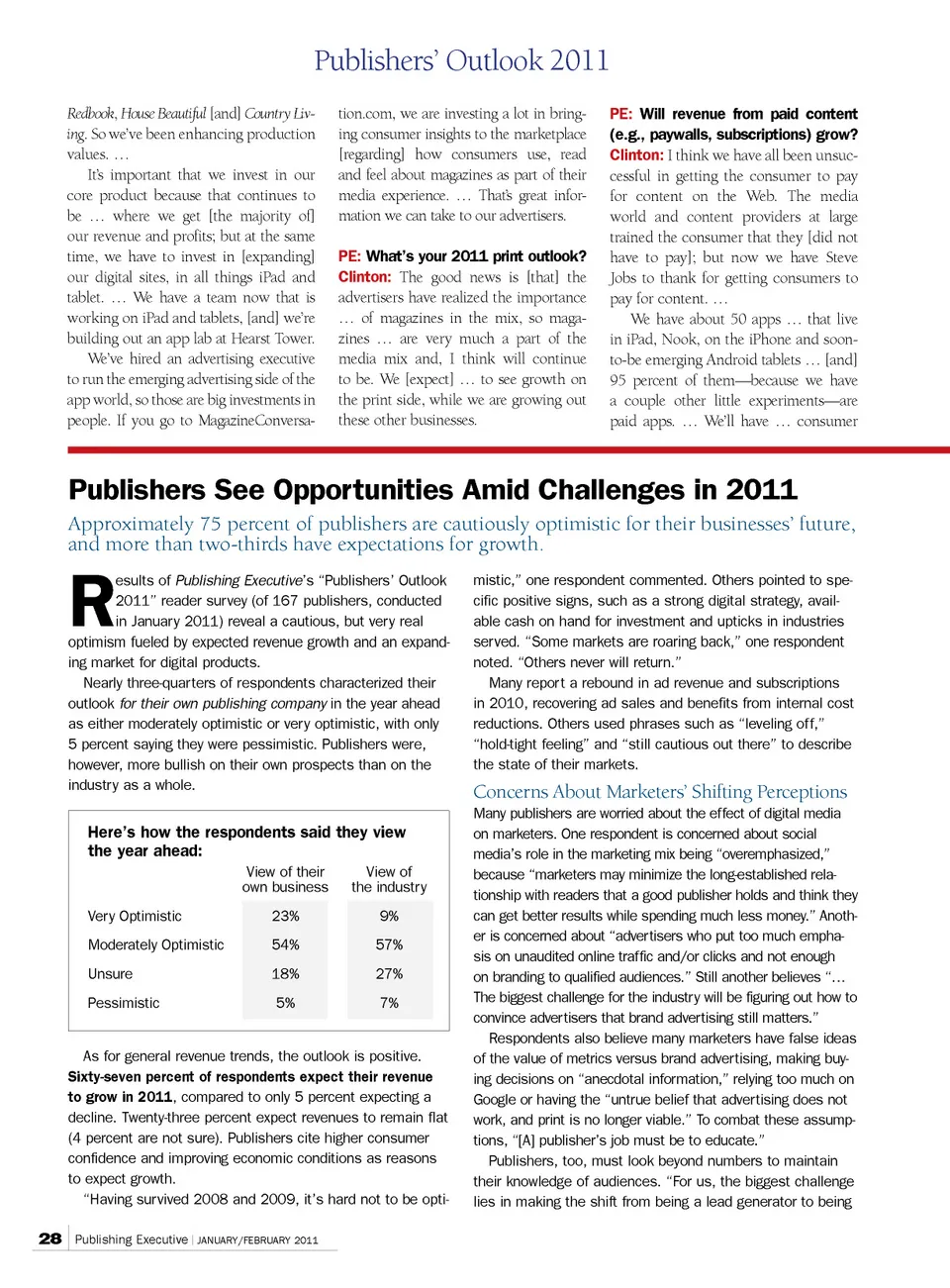 Publishers' Outlook 2011

Redbook, House Beautiful [and] Country Living. So we've been enhancing production values. …

It's important that we invest in our core product because that continues to be … where we get [the majority of] our revenue and profits; but at the same time, we have to invest in [expanding] our digital sites, in all things iPad and tablet. … We have a team now that is working on iPad and tablets, [and] we're building out an app lab at Hearst Tower.

We've hired an advertising executive to run the emerging advertising side of the app world, so those are big investments in people. If you go to MagazineConversation.com, we are investing a lot in bringing consumer insights to the marketplace [regarding] how consumers use, read and feel about magazines as part of their media experience. … That's great information we can take to our advertisers.

PE: What's your 2011 print outlook?
Clinton: The good news is [that] the advertisers have realized the importance … of magazines in the mix, so magazines … are very much a part of the media mix and, I think will continue to be. We [expect] … to see growth on the print side, while we are growing out these other businesses.

PE: Will revenue from paid content (e.g., paywalls, subscriptions) grow?
Clinton: I think we have all been unsuccessful in getting the consumer to pay for content on the Web. The media world and content providers at large trained the consumer that they [did not have to pay]; but now we have Steve Jobs to thank for getting consumers to pay for content. …

We have about 50 apps … that live in iPad, Nook, on the iPhone and soon-to-be emerging Android tablets … [and] 95 percent of them—because we have a couple other little experiments—are paid apps. … We'll have … consumer

Publishers See Opportunities Amid Challenges in 2011

Approximately 75 percent of publishers are cautiously optimistic for their businesses' future, and more than two-thirds have expectations for growth.

Results of Publishing Executive's "Publishers' Outlook 2011" reader survey (of 167 publishers, conducted in January 2011) reveal a cautious, but very real optimism fueled by expected revenue growth and an expanding market for digital products.

Nearly three-quarters of respondents characterized their outlook for their own publishing company in the year ahead as either moderately optimistic or very optimistic, with only 5 percent saying they were pessimistic. Publishers were, however, more bullish on their own prospects than on the industry as a whole.

Here's how the respondents said they view the year ahead:

| | View of their own business | View of the industry |
|---|---|---|
| Very Optimistic | 23% | 9% |
| Moderately Optimistic | 54% | 57% |
| Unsure | 18% | 27% |
| Pessimistic | 5% | 7% |

As for general revenue trends, the outlook is positive. Sixty-seven percent of respondents expect their revenue to grow in 2011, compared to only 5 percent expecting a decline. Twenty-three percent expect revenues to remain flat (4 percent are not sure). Publishers cite higher consumer confidence and improving economic conditions as reasons to expect growth.

"Having survived 2008 and 2009, it's hard not to be optimistic," one respondent commented. Others pointed to specific positive signs, such as a strong digital strategy, available cash on hand for investment and upticks in industries served. "Some markets are roaring back," one respondent noted. "Others never will return."

Many report a rebound in ad revenue and subscriptions in 2010, recovering ad sales and benefits from internal cost reductions. Others used phrases such as "leveling off," "hold-tight feeling" and "still cautious out there" to describe the state of their markets.

Concerns About Marketers' Shifting Perceptions
Many publishers are worried about the effect of digital media on marketers. One respondent is concerned about social media's role in the marketing mix being "overemphasized," because "marketers may minimize the long-established relationship with readers that a good publisher holds and think they can get better results while spending much less money." Another is concerned about "advertisers who put too much emphasis on unaudited online traffic and/or clicks and not enough on branding to qualified audiences." Still another believes "… The biggest challenge for the industry will be figuring out how to convince advertisers that brand advertising still matters."

Respondents also believe many marketers have false ideas of the value of metrics versus brand advertising, making buying decisions on "anecdotal information," relying too much on Google or having the "untrue belief that advertising does not work, and print is no longer viable." To combat these assumptions, "[A] publisher's job must be to educate."

Publishers, too, must look beyond numbers to maintain their knowledge of audiences. "For us, the biggest challenge lies in making the shift from being a lead generator to being

28 Publishing Executive | JANUARY/FEBRUARY 2011